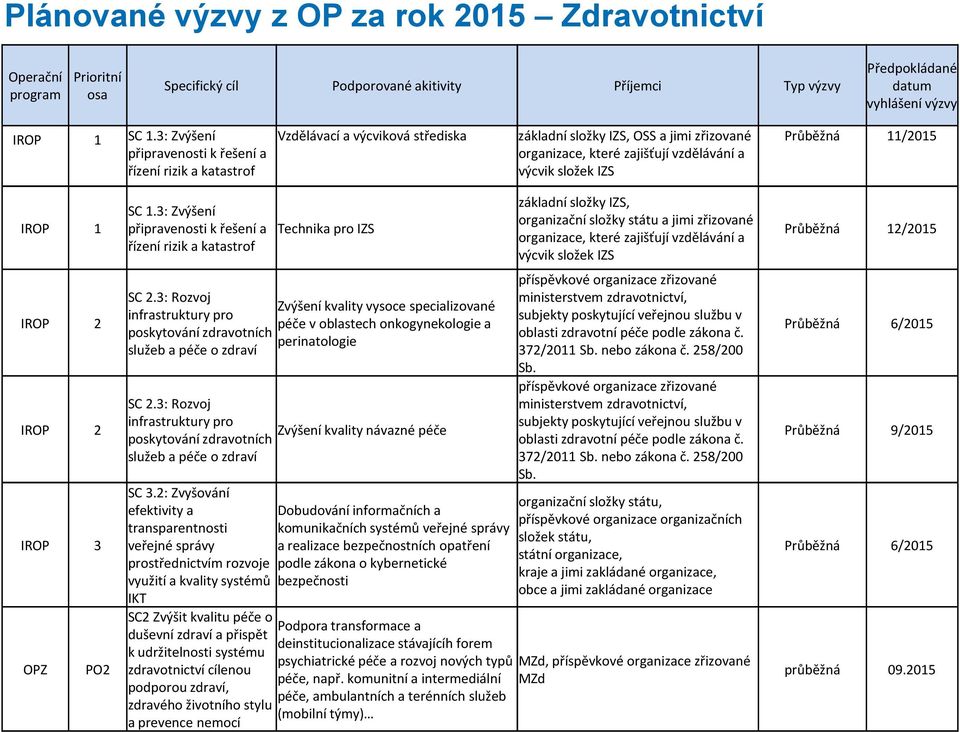 Plánované výzvy z OP za rok 2015 – Zdravotnictví

| Operační program | Prioritní osa | Specifický cíl | Podporované akitivity | Příjemci | Typ výzvy | Předpokládané datum vyhlášení výzvy |
|---|---|---|---|---|---|---|
| IROP | 1 | SC 1.3: Zvýšení připravenosti k řešení a řízení rizik a katastrof | Vzdělávací a výcviková střediska | základní složky IZS, OSS a jimi zřizované organizace, které zajišťují vzdělávání a výcvik složek IZS | Průběžná | 11/2015 |
| IROP | 1 | SC 1.3: Zvýšení připravenosti k řešení a řízení rizik a katastrof | Technika pro IZS | základní složky IZS, organizační složky státu a jimi zřizované organizace, které zajišťují vzdělávání a výcvik složek IZS | Průběžná | 12/2015 |
| IROP | 2 | SC 2.3: Rozvoj infrastruktury pro poskytování zdravotních služeb a péče o zdraví | Zvýšení kvality vysoce specializované péče v oblastech onkogynekologie a perinatologie | příspěvkové organizace zřizované ministerstvem zdravotnictví, subjekty poskytující veřejnou službu v oblasti zdravotní péče podle zákona č. 372/2011 Sb. nebo zákona č. 258/200 Sb. | Průběžná | 6/2015 |
| IROP | 2 | SC 2.3: Rozvoj infrastruktury pro poskytování zdravotních služeb a péče o zdraví | Zvýšení kvality návazné péče | příspěvkové organizace zřizované ministerstvem zdravotnictví, subjekty poskytující veřejnou službu v oblasti zdravotní péče podle zákona č. 372/2011 Sb. nebo zákona č. 258/200 Sb. | Průběžná | 9/2015 |
| IROP | 3 | SC 3.2: Zvyšování efektivity a transparentnosti veřejné správy prostřednictvím rozvoje využití a kvality systémů IKT | Dobudování informačních a komunikačních systémů veřejné správy a realizace bezpečnostních opatření podle zákona o kybernetické bezpečnosti | organizační složky státu, příspěvkové organizace organizačních složek státu, státní organizace, kraje a jimi zakládané organizace, obce a jimi zakládané organizace | Průběžná | 6/2015 |
| OPZ | PO2 | SC2 Zvýšit kvalitu péče o duševní zdraví a přispět k udržitelnosti systému zdravotnictví cílenou podporou zdraví, zdravého životního stylu a prevence nemocí | Podpora transformace a deinstitucionalizace stávajících forem psychiatrické péče a rozvoj nových typů péče, např. komunitní a intermediální péče, ambulantních a terénních služeb (mobilní týmy)… | MZd, příspěvkové organizace zřizované MZd | průběžná | 09.2015 |